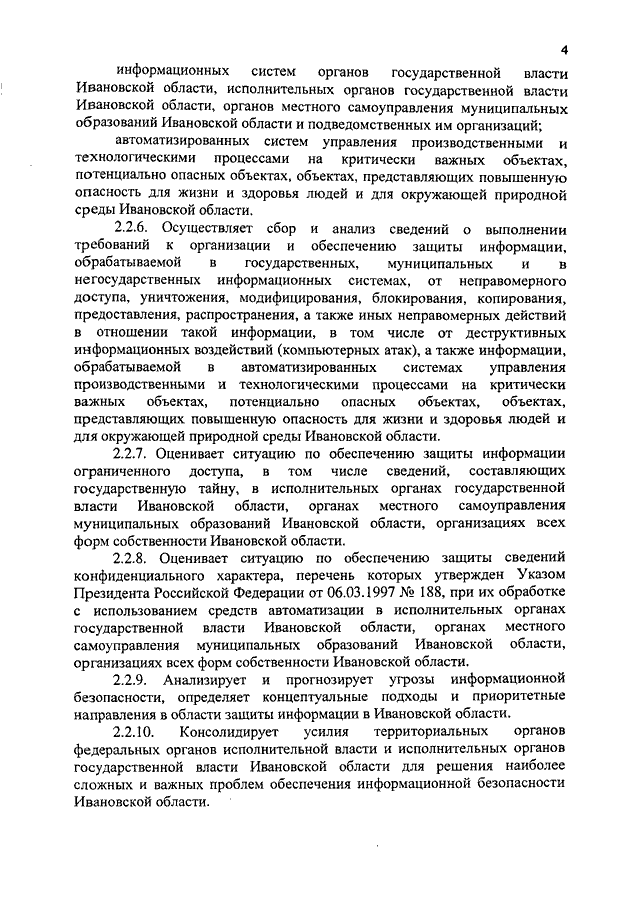 4

информационных систем органов государственной власти Ивановской области, исполнительных органов государственной власти Ивановской области, органов местного самоуправления муниципальных образований Ивановской области и подведомственных им организаций;

автоматизированных систем управления производственными и технологическими процессами на критически важных объектах, потенциально опасных объектах, объектах, представляющих повышенную опасность для жизни и здоровья людей и для окружающей природной среды Ивановской области.

2.2.6. Осуществляет сбор и анализ сведений о выполнении требований к организации и обеспечению защиты информации, обрабатываемой в государственных, муниципальных и в негосударственных информационных системах, от неправомерного доступа, уничтожения, модифицирования, блокирования, копирования, предоставления, распространения, а также иных неправомерных действий в отношении такой информации, в том числе от деструктивных информационных воздействий (компьютерных атак), а также информации, обрабатываемой в автоматизированных системах управления производственными и технологическими процессами на критически важных объектах, потенциально опасных объектах, объектах, представляющих повышенную опасность для жизни и здоровья людей и для окружающей природной среды Ивановской области.

2.2.7. Оценивает ситуацию по обеспечению защиты информации ограниченного доступа, в том числе сведений, составляющих государственную тайну, в исполнительных органах государственной власти Ивановской области, органах местного самоуправления муниципальных образований Ивановской области, организациях всех форм собственности Ивановской области.

2.2.8. Оценивает ситуацию по обеспечению защиты сведений конфиденциального характера, перечень которых утвержден Указом Президента Российской Федерации от 06.03.1997 № 188, при их обработке с использованием средств автоматизации в исполнительных органах государственной власти Ивановской области, органах местного самоуправления муниципальных образований Ивановской области, организациях всех форм собственности Ивановской области.

2.2.9. Анализирует и прогнозирует угрозы информационной безопасности, определяет концептуальные подходы и приоритетные направления в области защиты информации в Ивановской области.

2.2.10. Консолидирует усилия территориальных органов федеральных органов исполнительной власти и исполнительных органов государственной власти Ивановской области для решения наиболее сложных и важных проблем обеспечения информационной безопасности Ивановской области.